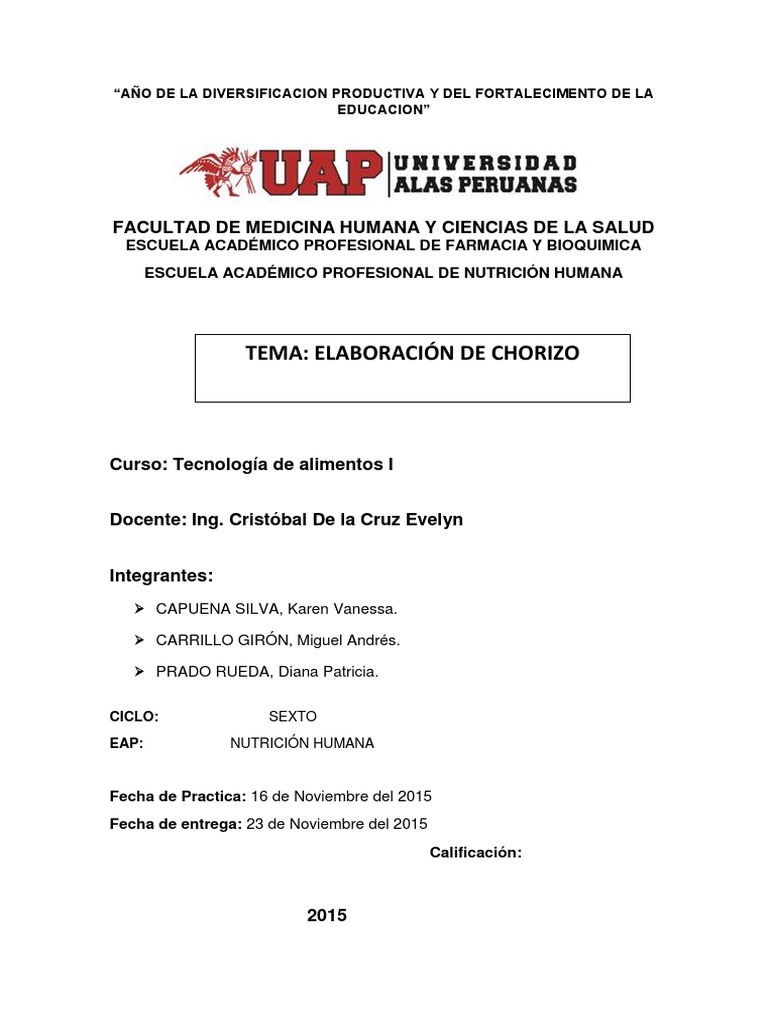 “AÑO DE LA DIVERSIFICACION PRODUCTIVA Y DEL FORTALECIMENTO DE LA EDUCACION”

UAP UNIVERSIDAD ALAS PERUANAS

FACULTAD DE MEDICINA HUMANA Y CIENCIAS DE LA SALUD
ESCUELA ACADÉMICO PROFESIONAL DE FARMACIA Y BIOQUIMICA

ESCUELA ACADÉMICO PROFESIONAL DE NUTRICIÓN HUMANA

TEMA: ELABORACIÓN DE CHORIZO

Curso: Tecnología de alimentos I

Docente: Ing. Cristóbal De la Cruz Evelyn

Integrantes:

➢ CAPUENA SILVA, Karen Vanessa.

➢ CARRILLO GIRÓN, Miguel Andrés.

➢ PRADO RUEDA, Diana Patricia.

CICLO: SEXTO
EAP: NUTRICIÓN HUMANA

Fecha de Practica: 16 de Noviembre del 2015
Fecha de entrega: 23 de Noviembre del 2015
Calificación:

2015